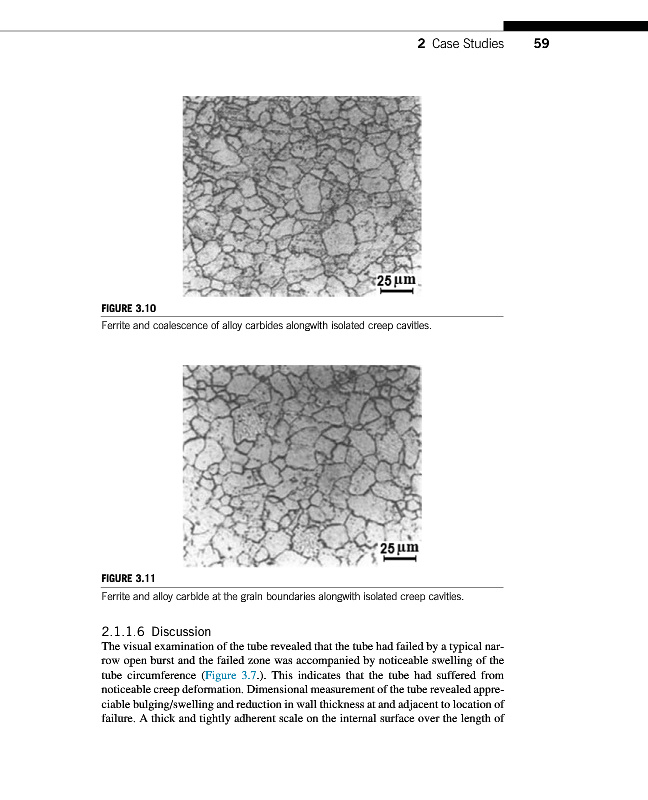 2 Case Studies 59

25 µm

FIGURE 3.10
Ferrite and coalescence of alloy carbides alongwith isolated creep cavities.

25 µm

FIGURE 3.11
Ferrite and alloy carbide at the grain boundaries alongwith isolated creep cavities.

2.1.1.6 Discussion
The visual examination of the tube revealed that the tube had failed by a typical narrow open burst and the failed zone was accompanied by noticeable swelling of the tube circumference (Figure 3.7.). This indicates that the tube had suffered from noticeable creep deformation. Dimensional measurement of the tube revealed appreciable bulging/swelling and reduction in wall thickness at and adjacent to location of failure. A thick and tightly adherent scale on the internal surface over the length of